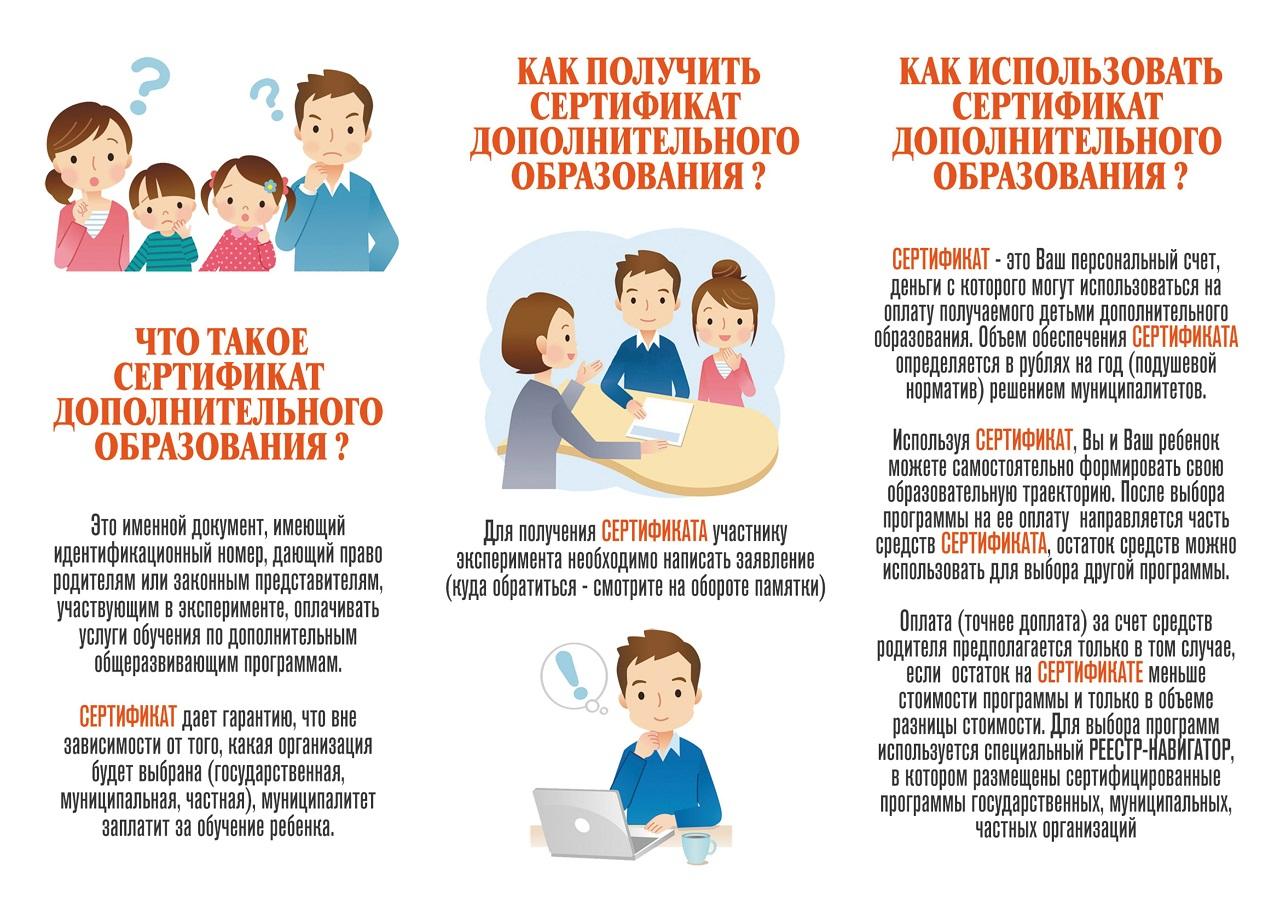 ЧТО ТАКОЕ СЕРТИФИКАТ ДОПОЛНИТЕЛЬНОГО ОБРАЗОВАНИЯ ?

Это именной документ, имеющий идентификационный номер, дающий право родителям или законным представителям, участвующим в эксперименте, оплачивать услуги обучения по дополнительным общеразвивающим программам.

СЕРТИФИКАТ дает гарантию, что вне зависимости от того, какая организация будет выбрана (государственная, муниципальная, частная), муниципалитет заплатит за обучение ребенка.

КАК ПОЛУЧИТЬ СЕРТИФИКАТ ДОПОЛНИТЕЛЬНОГО ОБРАЗОВАНИЯ ?

Для получения СЕРТИФИКАТА участнику эксперимента необходимо написать заявление (куда обратиться - смотрите на обороте памятки)

КАК ИСПОЛЬЗОВАТЬ СЕРТИФИКАТ ДОПОЛНИТЕЛЬНОГО ОБРАЗОВАНИЯ ?

СЕРТИФИКАТ - это Ваш персональный счет, деньги с которого могут использоваться на оплату получаемого детьми дополнительного образования. Объем обеспечения СЕРТИФИКАТА определяется в рублях на год (подушевой норматив) решением муниципалитетов.

Используя СЕРТИФИКАТ, Вы и Ваш ребенок можете самостоятельно формировать свою образовательную траекторию. После выбора программы на ее оплату направляется часть средств СЕРТИФИКАТА, остаток средств можно использовать для выбора другой программы.

Оплата (точнее доплата) за счет средств родителя предполагается только в том случае, если остаток на СЕРТИФИКАТЕ меньше стоимости программы и только в объеме разницы стоимости. Для выбора программ используется специальный РЕЕСТР-НАВИГАТОР, в котором размещены сертифицированные программы государственных, муниципальных, частных организаций